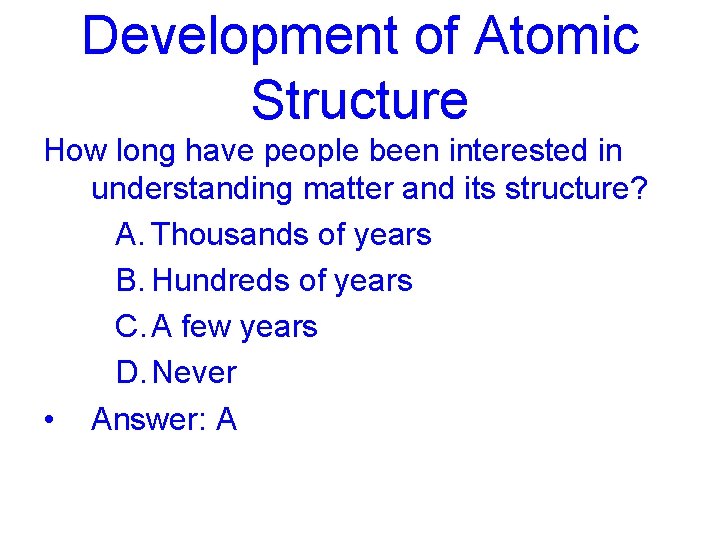 Development of Atomic Structure

How long have people been interested in understanding matter and its structure?

A. Thousands of years

B. Hundreds of years

C. A few years

D. Never

• Answer: A